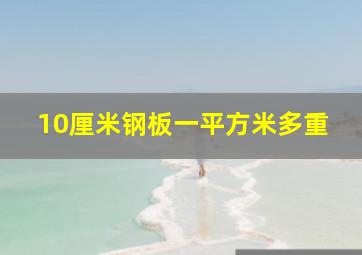 10厘米钢板一平方米多重